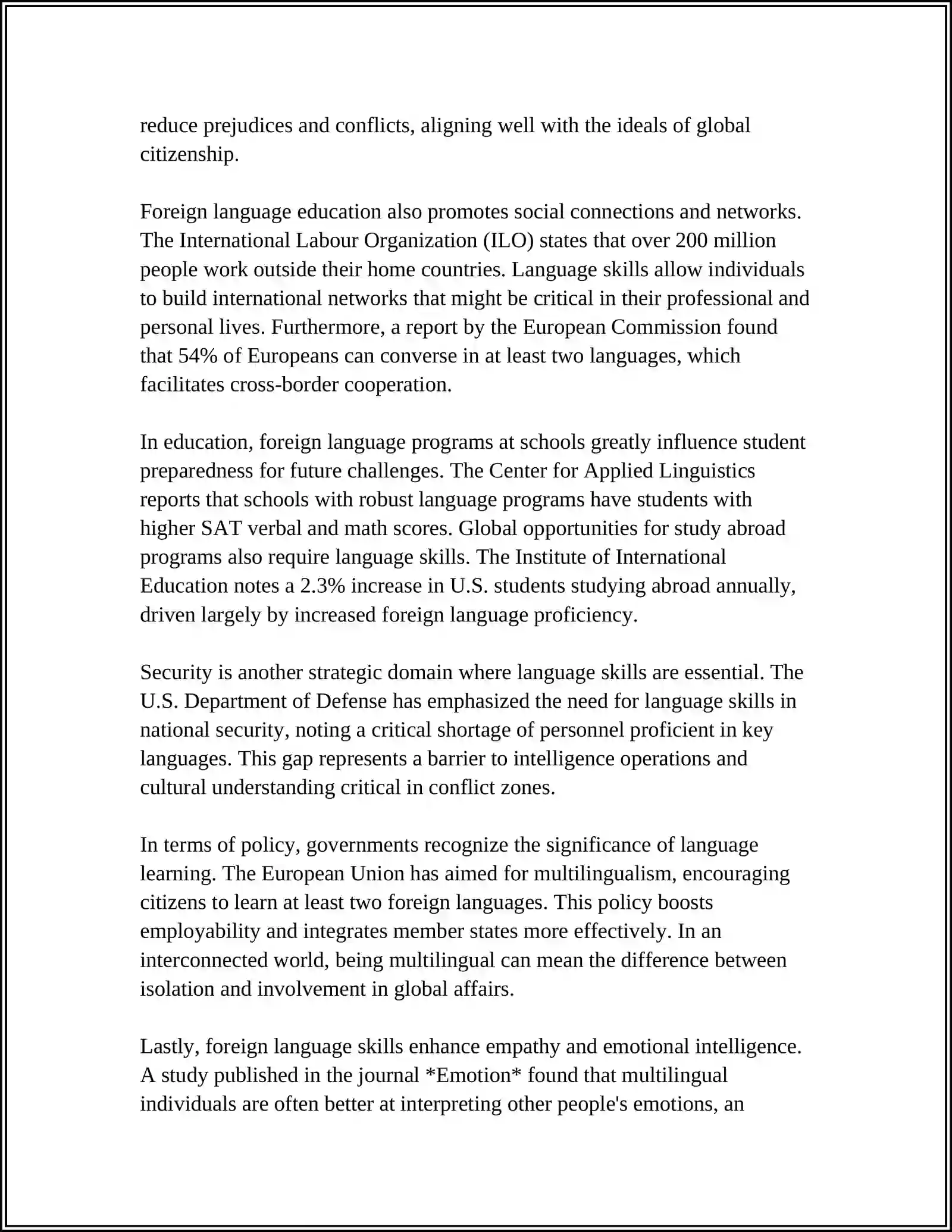 reduce prejudices and conflicts, aligning well with the ideals of global citizenship.

Foreign language education also promotes social connections and networks. The International Labour Organization (ILO) states that over 200 million people work outside their home countries. Language skills allow individuals to build international networks that might be critical in their professional and personal lives. Furthermore, a report by the European Commission found that 54% of Europeans can converse in at least two languages, which facilitates cross-border cooperation.

In education, foreign language programs at schools greatly influence student preparedness for future challenges. The Center for Applied Linguistics reports that schools with robust language programs have students with higher SAT verbal and math scores. Global opportunities for study abroad programs also require language skills. The Institute of International Education notes a 2.3% increase in U.S. students studying abroad annually, driven largely by increased foreign language proficiency.

Security is another strategic domain where language skills are essential. The U.S. Department of Defense has emphasized the need for language skills in national security, noting a critical shortage of personnel proficient in key languages. This gap represents a barrier to intelligence operations and cultural understanding critical in conflict zones.

In terms of policy, governments recognize the significance of language learning. The European Union has aimed for multilingualism, encouraging citizens to learn at least two foreign languages. This policy boosts employability and integrates member states more effectively. In an interconnected world, being multilingual can mean the difference between isolation and involvement in global affairs.

Lastly, foreign language skills enhance empathy and emotional intelligence. A study published in the journal *Emotion* found that multilingual individuals are often better at interpreting other people's emotions, an